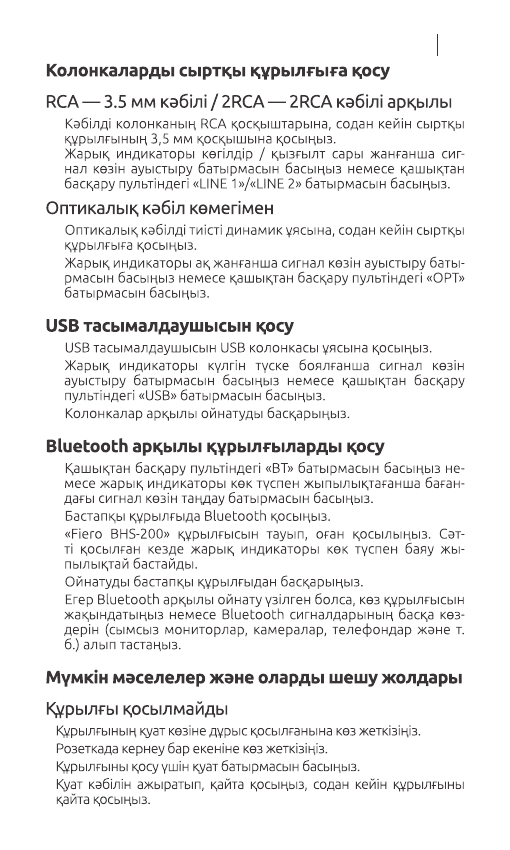 Колонкаларды сыртқы құрылғыға қосу

RCA — 3.5 мм кәбілі / 2RCA — 2RCA кәбілі арқылы

Кәбілді колонканың RCA қосқыштарына, содан кейін сыртқы құрылғының 3,5 мм қосқышына қосыңыз.

Жарық индикаторы көгілдір / қызғылт сары жанғанша сигнал көзін ауыстыру батырмасын басыңыз немесе қашықтан басқару пультіндегі «LINE 1»/«LINE 2» батырмасын басыңыз.

Оптикалық кәбіл көмегімен

Оптикалық кәбілді тиісті динамик ұясына, содан кейін сыртқы құрылғыға қосыңыз.

Жарық индикаторы ақ жанғанша сигнал көзін ауыстыру батырмасын басыңыз немесе қашықтан басқару пультіндегі «OPT» батырмасын басыңыз.

USB тасымалдаушысын қосу

USB тасымалдаушысын USB колонкасы ұясына қосыңыз.

Жарық индикаторы күлгін түске боялғанша сигнал көзін ауыстыру батырмасын басыңыз немесе қашықтан басқару пультіндегі «USB» батырмасын басыңыз.

Колонкалар арқылы ойнатуды басқарыңыз.

Bluetooth арқылы құрылғыларды қосу

Қашықтан басқару пультіндегі «BT» батырмасын басыңыз немесе жарық индикаторы көк түспен жыпылықтағанша бағандағы сигнал көзін таңдау батырмасын басыңыз.

Бастапқы құрылғыда Bluetooth қосыңыз.

«Fiero BHS-200» құрылғысын тауып, оған қосылыңыз. Сәтті қосылған кезде жарық индикаторы көк түспен баяу жыпылықтай бастайды.

Ойнатуды бастапқы құрылғыдан басқарыңыз.

Егер Bluetooth арқылы ойнату үзілген болса, көз құрылғысын жақындатыңыз немесе Bluetooth сигналдарының басқа көздерін (сымсыз мониторлар, камералар, телефондар және т. б.) алып тастаңыз.

Мүмкін мәселелер және оларды шешу жолдары

Құрылғы қосылмайды

Құрылғының қуат көзіне дұрыс қосылғанына көз жеткізіңіз.

Розеткада кернеу бар екеніне көз жеткізіңіз.

Құрылғыны қосу үшін қуат батырмасын басыңыз.

Қуат кәбілін ажыратып, қайта қосыңыз, содан кейін құрылғыны қайта қосыңыз.